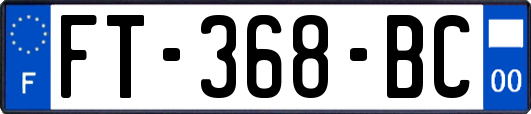 F

FT-368-BC

00